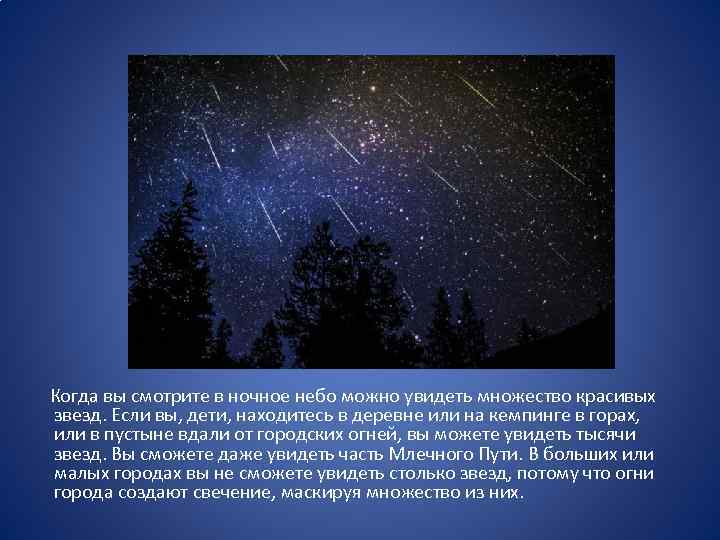 Когда вы смотрите в ночное небо можно увидеть множество красивых звезд. Если вы, дети, находитесь в деревне или на кемпинге в горах, или в пустыне вдали от городских огней, вы можете увидеть тысячи звезд. Вы сможете даже увидеть часть Млечного Пути. В больших или малых городах вы не сможете увидеть столько звезд, потому что огни города создают свечение, маскируя множество из них.